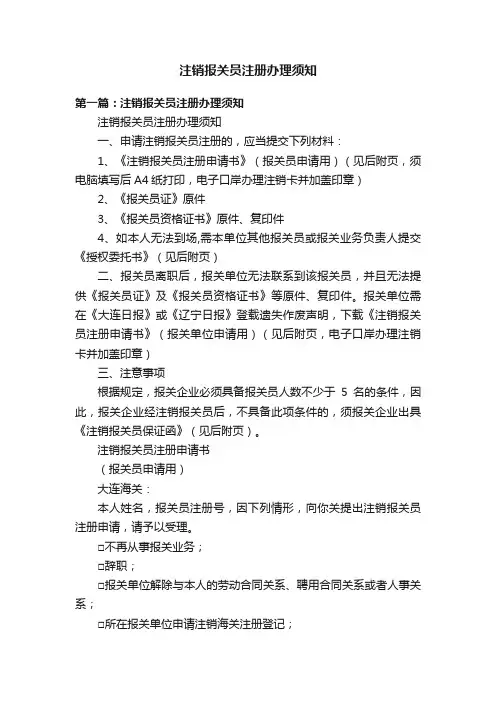 注销报关员注册办理须知

第一篇：注销报关员注册办理须知

注销报关员注册办理须知

一、申请注销报关员注册的，应当提交下列材料：

1、《注销报关员注册申请书》（报关员申请用）（见后附页，须电脑填写后 A4 纸打印，电子口岸办理注销卡并加盖印章）

2、《报关员证》原件

3、《报关员资格证书》原件、复印件

4、如本人无法到场,需本单位其他报关员或报关业务负责人提交《授权委托书》（见后附页）

二、报关员离职后，报关单位无法联系到该报关员，并且无法提供《报关员证》及《报关员资格证书》等原件、复印件。报关单位需在《大连日报》或《辽宁日报》登载遗失作废声明，下载《注销报关员注册申请书》（报关单位申请用）（见后附页，电子口岸办理注销卡并加盖印章）

三、注意事项

根据规定，报关企业必须具备报关员人数不少于 5 名的条件，因此，报关企业经注销报关员后，不具备此项条件的，须报关企业出具《注销报关员保证函》（见后附页）。

注销报关员注册申请书

（报关员申请用）

大连海关：

本人姓名，报关员注册号，因下列情形，向你关提出注销报关员注册申请，请予以受理。

□不再从事报关业务；

□辞职；

□报关单位解除与本人的劳动合同关系、聘用合同关系或者人事关系；

□所在报关单位申请注销海关注册登记；